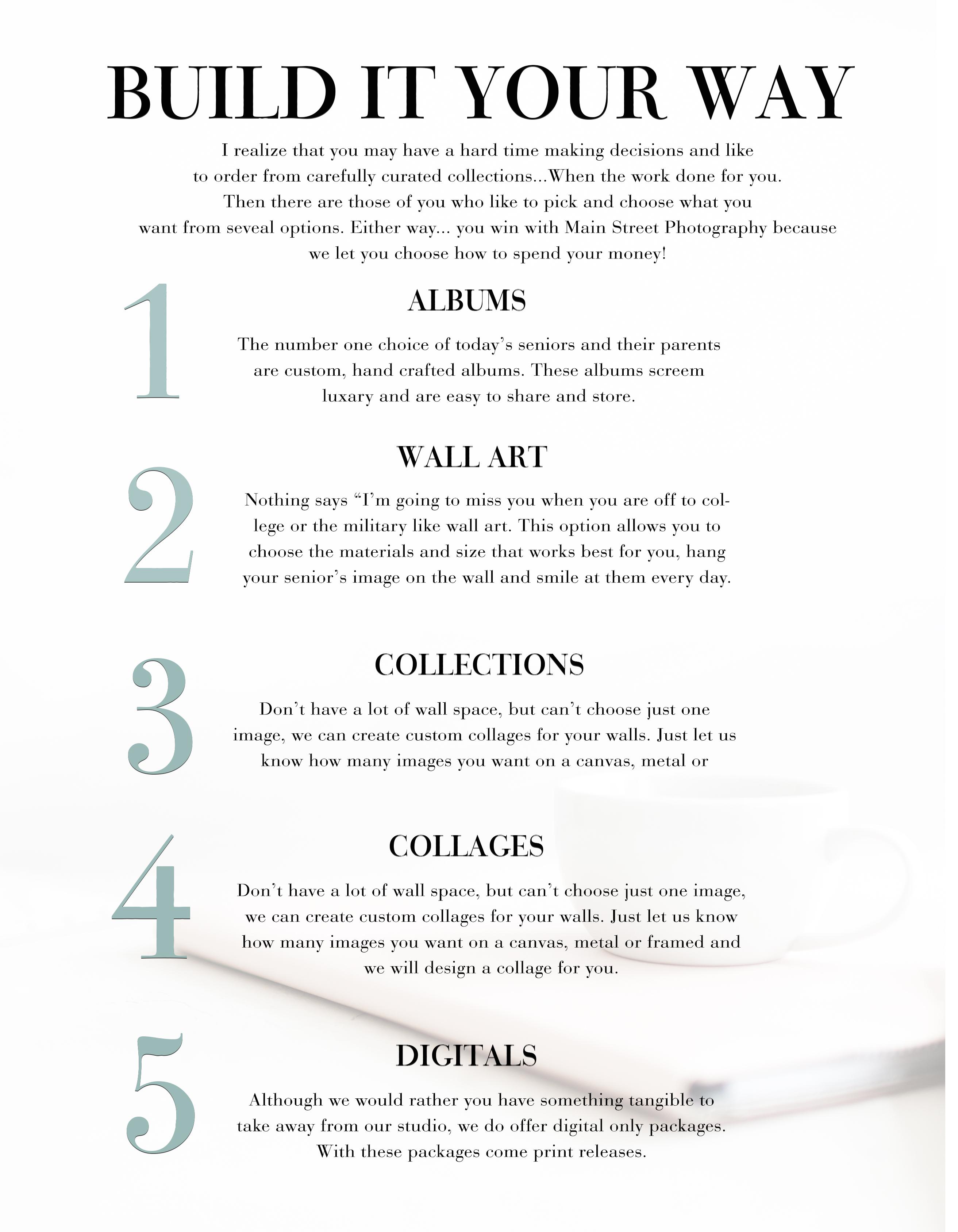 BUILD IT YOUR WAY

I realize that you may have a hard time making decisions and like to order from carefully curated collections...When the work done for you. Then there are those of you who like to pick and choose what you want from seveal options. Either way... you win with Main Street Photography because we let you choose how to spend your money!

1

ALBUMS

The number one choice of today's seniors and their parents are custom, hand crafted albums. These albums screem luxary and are easy to share and store.

2

WALL ART

Nothing says "I'm going to miss you when you are off to college or the military like wall art. This option allows you to choose the materials and size that works best for you, hang your senior's image on the wall and smile at them every day.

3

COLLECTIONS

Don't have a lot of wall space, but can't choose just one image, we can create custom collages for your walls. Just let us know how many images you want on a canvas, metal or

4

COLLAGES

Don't have a lot of wall space, but can't choose just one image, we can create custom collages for your walls. Just let us know how many images you want on a canvas, metal or framed and we will design a collage for you.

5

DIGITALS

Although we would rather you have something tangible to take away from our studio, we do offer digital only packages. With these packages come print releases.